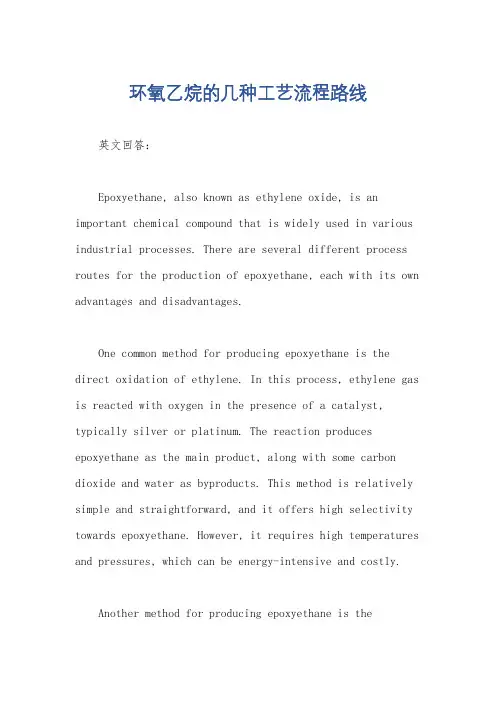 环氧乙烷的几种工艺流程路线

英文回答：

Epoxyethane, also known as ethylene oxide, is an important chemical compound that is widely used in various industrial processes. There are several different process routes for the production of epoxyethane, each with its own advantages and disadvantages.

One common method for producing epoxyethane is the direct oxidation of ethylene. In this process, ethylene gas is reacted with oxygen in the presence of a catalyst, typically silver or platinum. The reaction produces epoxyethane as the main product, along with some carbon dioxide and water as byproducts. This method is relatively simple and straightforward, and it offers high selectivity towards epoxyethane. However, it requires high temperatures and pressures, which can be energy-intensive and costly.

Another method for producing epoxyethane is the